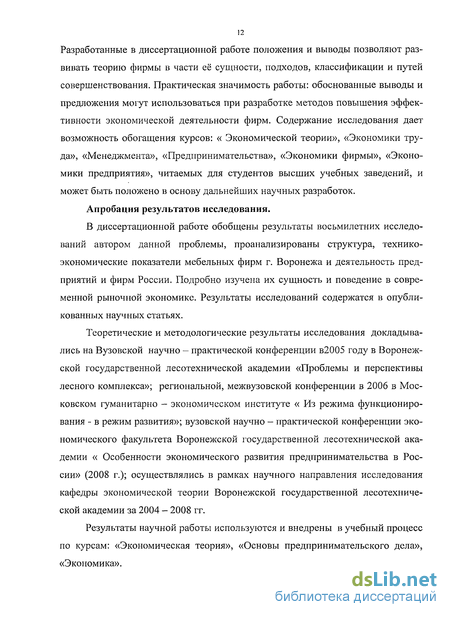 12

Разработанные в диссертационной работе положения и выводы позволяют развивать теорию фирмы в части её сущности, подходов, классификации и путей совершенствования. Практическая значимость работы: обоснованные выводы и предложения могут использоваться при разработке методов повышения эффективности экономической деятельности фирм. Содержание исследования дает возможность обогащения курсов: « Экономической теории», «Экономики труда», «Менеджмента», «Предпринимательства», «Экономики фирмы», «Экономики предприятия», читаемых для студентов высших учебных заведений, и может быть положено в основу дальнейших научных разработок.

Апробация результатов исследования.

В диссертационной работе обобщены результаты восьмилетних исследований автором данной проблемы, проанализированы структура, технико-экономические показатели мебельных фирм г. Воронежа и деятельность предприятий и фирм России. Подробно изучена их сущность и поведение в современной рыночной экономике. Результаты исследований содержатся в опубликованных научных статьях.

Теоретические и методологические результаты исследования докладывались на Вузовской научно – практической конференции в2005 году в Воронежской государственной лесотехнической академии «Проблемы и перспективы лесного комплекса»; региональной, межвузовской конференции в 2006 в Московском гуманитарно – экономическом институте « Из режима функционирования - в режим развития»; вузовской научно – практической конференции экономического факультета Воронежской государственной лесотехнической академии « Особенности экономического развития предпринимательства в России» (2008 г.); осуществлялись в рамках научного направления исследования кафедры экономической теории Воронежской государственной лесотехнической академии за 2004 – 2008 гг.

Результаты научной работы используются и внедрены в учебный процесс по курсам: «Экономическая теория», «Основы предпринимательского дела», «Экономика».

dsLib.net
библиотека диссертаций